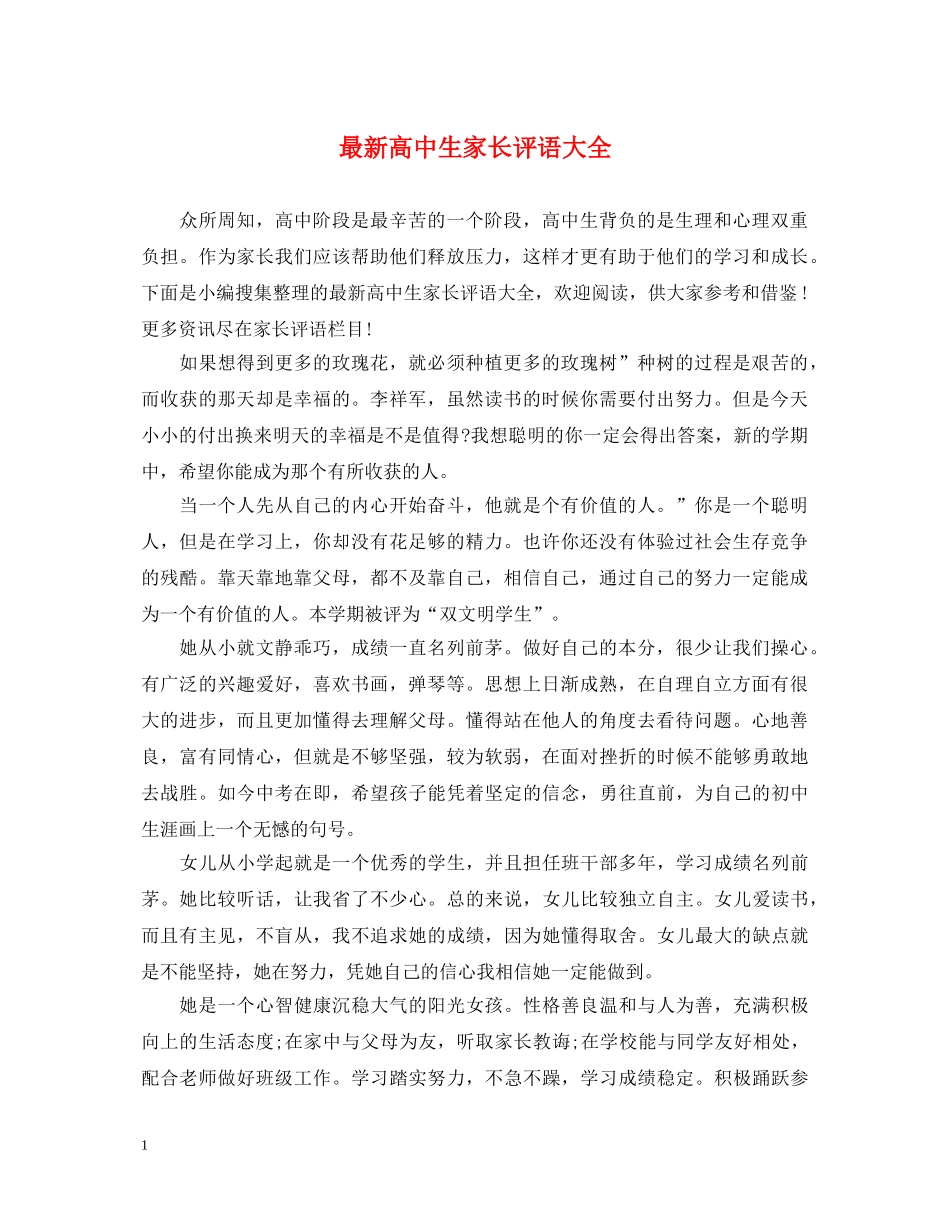 最新高中生家长评语大全

众所周知，高中阶段是最辛苦的一个阶段，高中生背负的是生理和心理双重负担。作为家长我们应该帮助他们释放压力，这样才更有助于他们的学习和成长。下面是小编搜集整理的最新高中生家长评语大全，欢迎阅读，供大家参考和借鉴！更多资讯尽在家长评语栏目！

如果想得到更多的玫瑰花，就必须种植更多的玫瑰树”种树的过程是艰苦的，而收获的那天却是幸福的。李祥军，虽然读书的时候你需要付出努力。但是今天小小的付出换来明天的幸福是不是值得?我想聪明的你一定会得出答案，新的学期中，希望你能成为那个有所收获的人。

当一个人先从自己的内心开始奋斗，他就是个有价值的人。”你是一个聪明人，但是在学习上，你却没有花足够的精力。也许你还没有体验过社会生存竞争的残酷。靠天靠地靠父母，都不及靠自己，相信自己，通过自己的努力一定能成为一个有价值的人。本学期被评为“双文明学生”。

她从小就文静乖巧，成绩一直名列前茅。做好自己的本分，很少让我们操心。有广泛的兴趣爱好，喜欢书画，弹琴等。思想上日渐成熟，在自理自立方面有很大的进步，而且更加懂得去理解父母。懂得站在他人的角度去看待问题。心地善良，富有同情心，但就是不够坚强，较为软弱，在面对挫折的时候不能够勇敢地去战胜。如今中考在即，希望孩子能凭着坚定的信念，勇往直前，为自己的初中生涯画上一个无憾的句号。

女儿从小学起就是一个优秀的学生，并且担任班干部多年，学习成绩名列前茅。她比较听话，让我省了不少心。总的来说，女儿比较独立自主。女儿爱读书，而且有主见，不盲从，我不追求她的成绩，因为她懂得取舍。女儿最大的缺点就是不能坚持，她在努力，凭她自己的信心我相信她一定能做到。

她是一个心智健康沉稳大气的阳光女孩。性格善良温和与人为善，充满积极向上的生活态度;在家中与父母为友，听取家长教诲;在学校能与同学友好相处，配合老师做好班级工作。学习踏实努力，不急不躁，学习成绩稳定。积极踊跃参

1